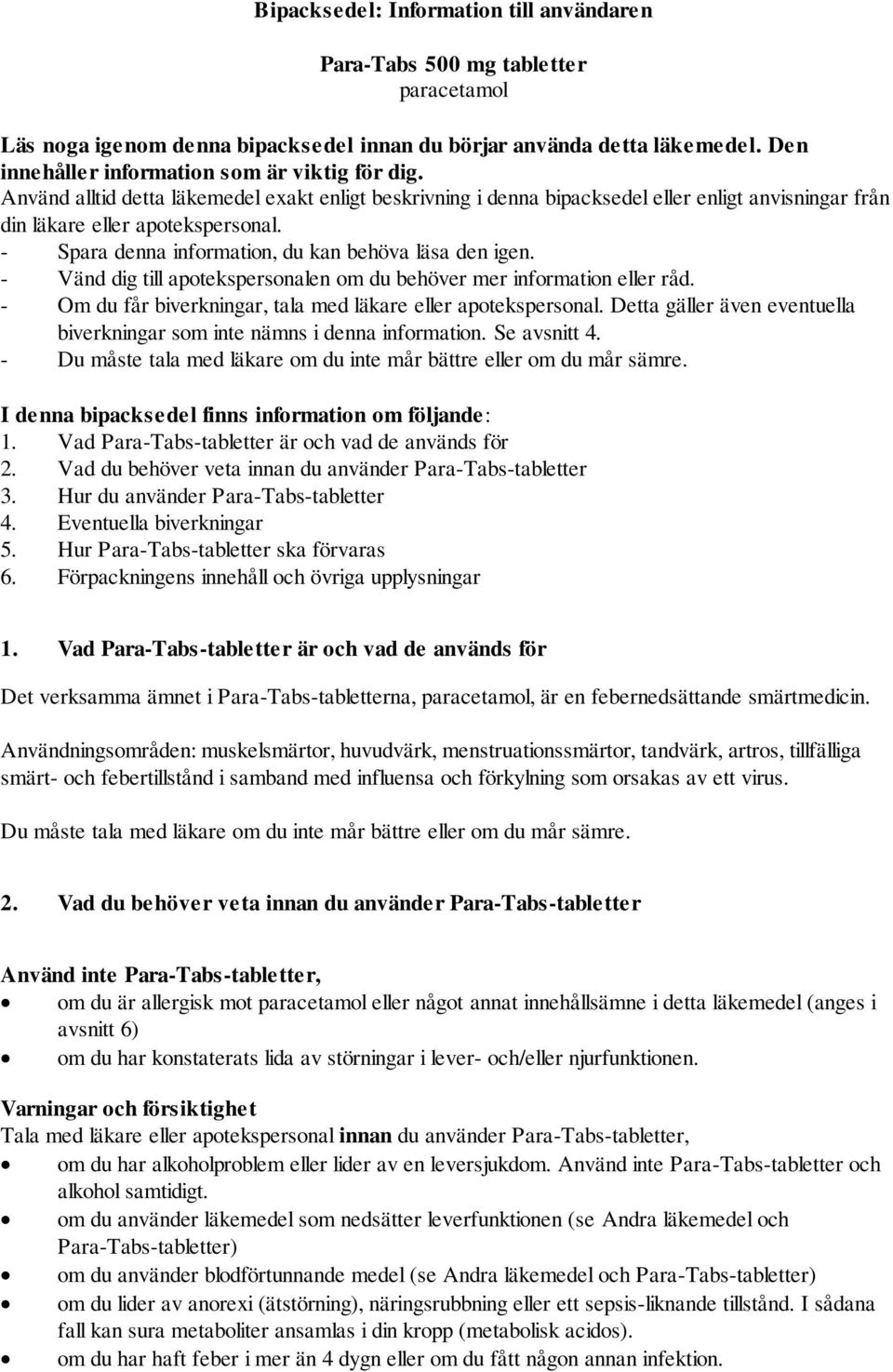 Bipacksedel: Information till användaren

Para-Tabs 500 mg tabletter
paracetamol

Läs noga igenom denna bipacksedel innan du börjar använda detta läkemedel. Den innehåller information som är viktig för dig.
Använd alltid detta läkemedel exakt enligt beskrivning i denna bipacksedel eller enligt anvisningar från din läkare eller apotekspersonal.
- Spara denna information, du kan behöva läsa den igen.
- Vänd dig till apotekspersonalen om du behöver mer information eller råd.
- Om du får biverkningar, tala med läkare eller apotekspersonal. Detta gäller även eventuella biverkningar som inte nämns i denna information. Se avsnitt 4.
- Du måste tala med läkare om du inte mår bättre eller om du mår sämre.

I denna bipacksedel finns information om följande:
1. Vad Para-Tabs-tabletter är och vad de används för
2. Vad du behöver veta innan du använder Para-Tabs-tabletter
3. Hur du använder Para-Tabs-tabletter
4. Eventuella biverkningar
5. Hur Para-Tabs-tabletter ska förvaras
6. Förpackningens innehåll och övriga upplysningar

1. Vad Para-Tabs-tabletter är och vad de används för

Det verksamma ämnet i Para-Tabs-tabletterna, paracetamol, är en febernedsättande smärtmedicin.

Användningsområden: muskelsmärtor, huvudvärk, menstruationssmärtor, tandvärk, artros, tillfälliga smärt- och febertillstånd i samband med influensa och förkylning som orsakas av ett virus.

Du måste tala med läkare om du inte mår bättre eller om du mår sämre.

2. Vad du behöver veta innan du använder Para-Tabs-tabletter

Använd inte Para-Tabs-tabletter,
• om du är allergisk mot paracetamol eller något annat innehållsämne i detta läkemedel (anges i avsnitt 6)
• om du har konstaterats lida av störningar i lever- och/eller njurfunktionen.

Varningar och försiktighet
Tala med läkare eller apotekspersonal innan du använder Para-Tabs-tabletter,
• om du har alkoholproblem eller lider av en leversjukdom. Använd inte Para-Tabs-tabletter och alkohol samtidigt.
• om du använder läkemedel som nedsätter leverfunktionen (se Andra läkemedel och Para-Tabs-tabletter)
• om du använder blodförtunnande medel (se Andra läkemedel och Para-Tabs-tabletter)
• om du lider av anorexi (ätstörning), näringsrubbning eller ett sepsis-liknande tillstånd. I sådana fall kan sura metaboliter ansamlas i din kropp (metabolisk acidos).
• om du har haft feber i mer än 4 dygn eller om du fått någon annan infektion.